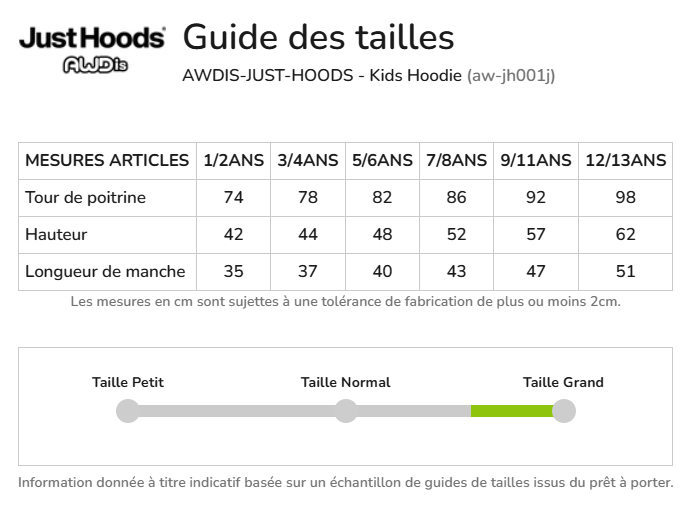 JustHoods
AWDis

Guide des tailles

AWDIS-JUST-HOODS - Kids Hoodie (aw-jh001j)

| MESURES ARTICLES | 1/2ANS | 3/4ANS | 5/6ANS | 7/8ANS | 9/11ANS | 12/13ANS |
|---|---|---|---|---|---|---|
| Tour de poitrine | 74 | 78 | 82 | 86 | 92 | 98 |
| Hauteur | 42 | 44 | 48 | 52 | 57 | 62 |
| Longueur de manche | 35 | 37 | 40 | 43 | 47 | 51 |

Les mesures en cm sont sujettes à une tolérance de fabrication de plus ou moins 2cm.

Taille Petit
Taille Normal
Taille Grand

Information donnée à titre indicatif basée sur un échantillon de guides de tailles issus du prêt à porter.